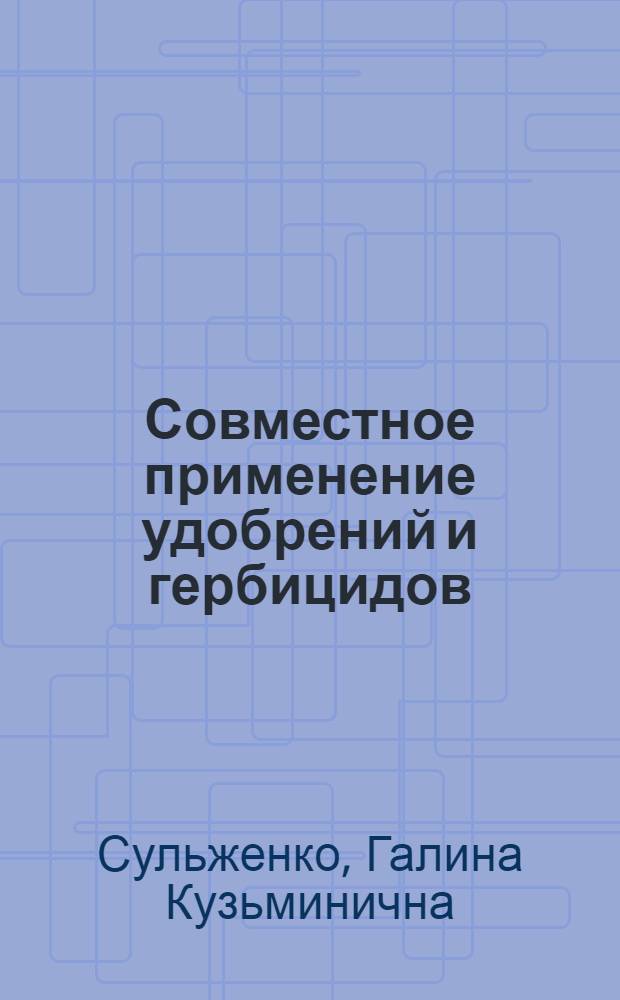 Совместное применение удобрений и гербицидов

Сульженко, Галина Кузьминична